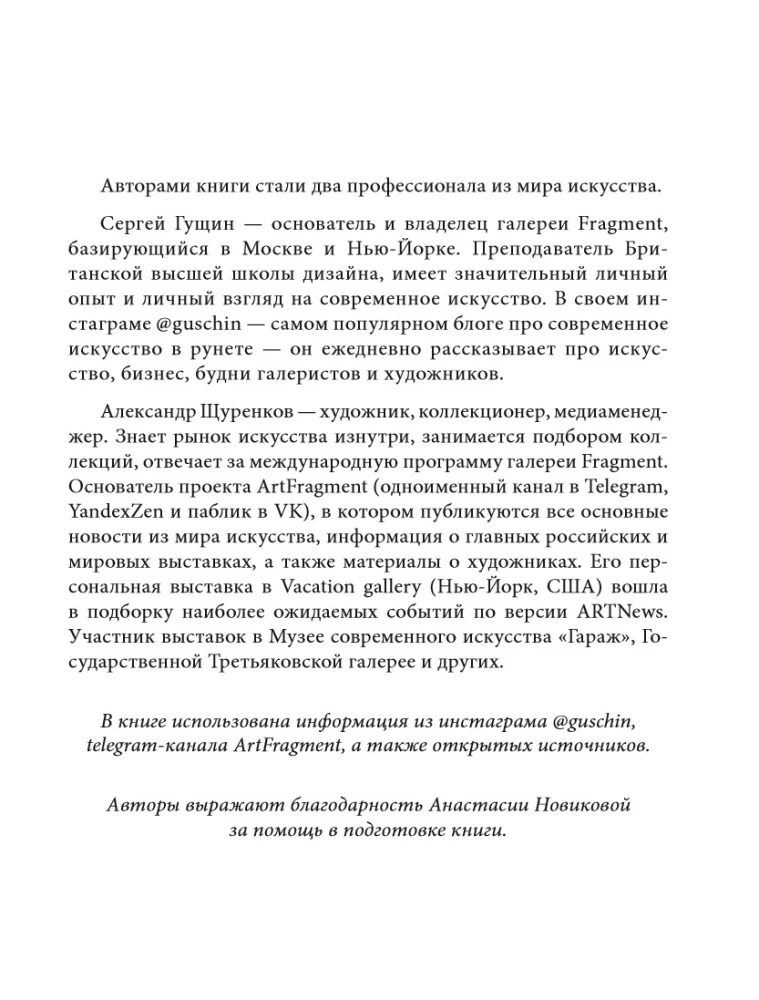 Авторами книги стали два профессионала из мира искусства.

Сергей Гущин — основатель и владелец галереи Fragment, базирующийся в Москве и Нью-Йорке. Преподаватель Британской высшей школы дизайна, имеет значительный личный опыт и личный взгляд на современное искусство. В своем инстаграме @guschin — самом популярном блоге про современное искусство в рунете — он ежедневно рассказывает про искусство, бизнес, будни галеристов и художников.

Александр Щуренков — художник, коллекционер, медиаменеджер. Знает рынок искусства изнутри, занимается подбором коллекций, отвечает за международную программу галереи Fragment. Основатель проекта ArtFragment (одноименный канал в Telegram, YandexZen и паблик в VK), в котором публикуются все основные новости из мира искусства, информация о главных российских и мировых выставках, а также материалы о художниках. Его персональная выставка в Vacation gallery (Нью-Йорк, США) вошла в подборку наиболее ожидаемых событий по версии ARTNews. Участник выставок в Музее современного искусства «Гараж», Государственной Третьяковской галерее и других.

В книге использована информация из инстаграма @guschin, telegram-канала ArtFragment, а также открытых источников.

Авторы выражают благодарность Анастасии Новиковой за помощь в подготовке книги.